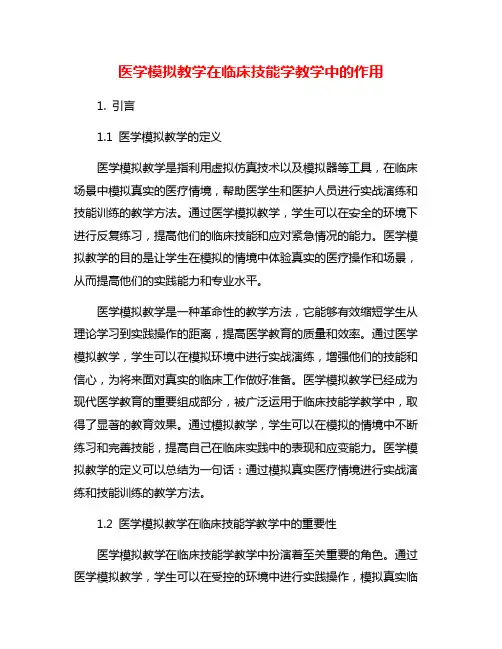 医学模拟教学在临床技能学教学中的作用

1. 引言

1.1 医学模拟教学的定义

医学模拟教学是指利用虚拟仿真技术以及模拟器等工具，在临床场景中模拟真实的医疗情境，帮助医学生和医护人员进行实战演练和技能训练的教学方法。通过医学模拟教学，学生可以在安全的环境下进行反复练习，提高他们的临床技能和应对紧急情况的能力。医学模拟教学的目的是让学生在模拟的情境中体验真实的医疗操作和场景，从而提高他们的实践能力和专业水平。

医学模拟教学是一种革命性的教学方法，它能够有效缩短学生从理论学习到实践操作的距离，提高医学教育的质量和效率。通过医学模拟教学，学生可以在模拟环境中进行实战演练，增强他们的技能和信心，为将来面对真实的临床工作做好准备。医学模拟教学已经成为现代医学教育的重要组成部分，被广泛运用于临床技能学教学中，取得了显著的教育效果。通过模拟教学，学生可以在模拟的情境中不断练习和完善技能，提高自己在临床实践中的表现和应变能力。医学模拟教学的定义可以总结为一句话：通过模拟真实医疗情境进行实战演练和技能训练的教学方法。

1.2 医学模拟教学在临床技能学教学中的重要性

医学模拟教学在临床技能学教学中扮演着至关重要的角色。通过医学模拟教学，学生可以在受控的环境中进行实践操作，模拟真实临